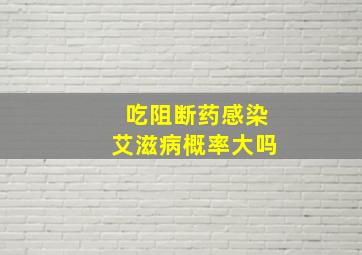 吃阻断药感染
艾滋病概率大吗